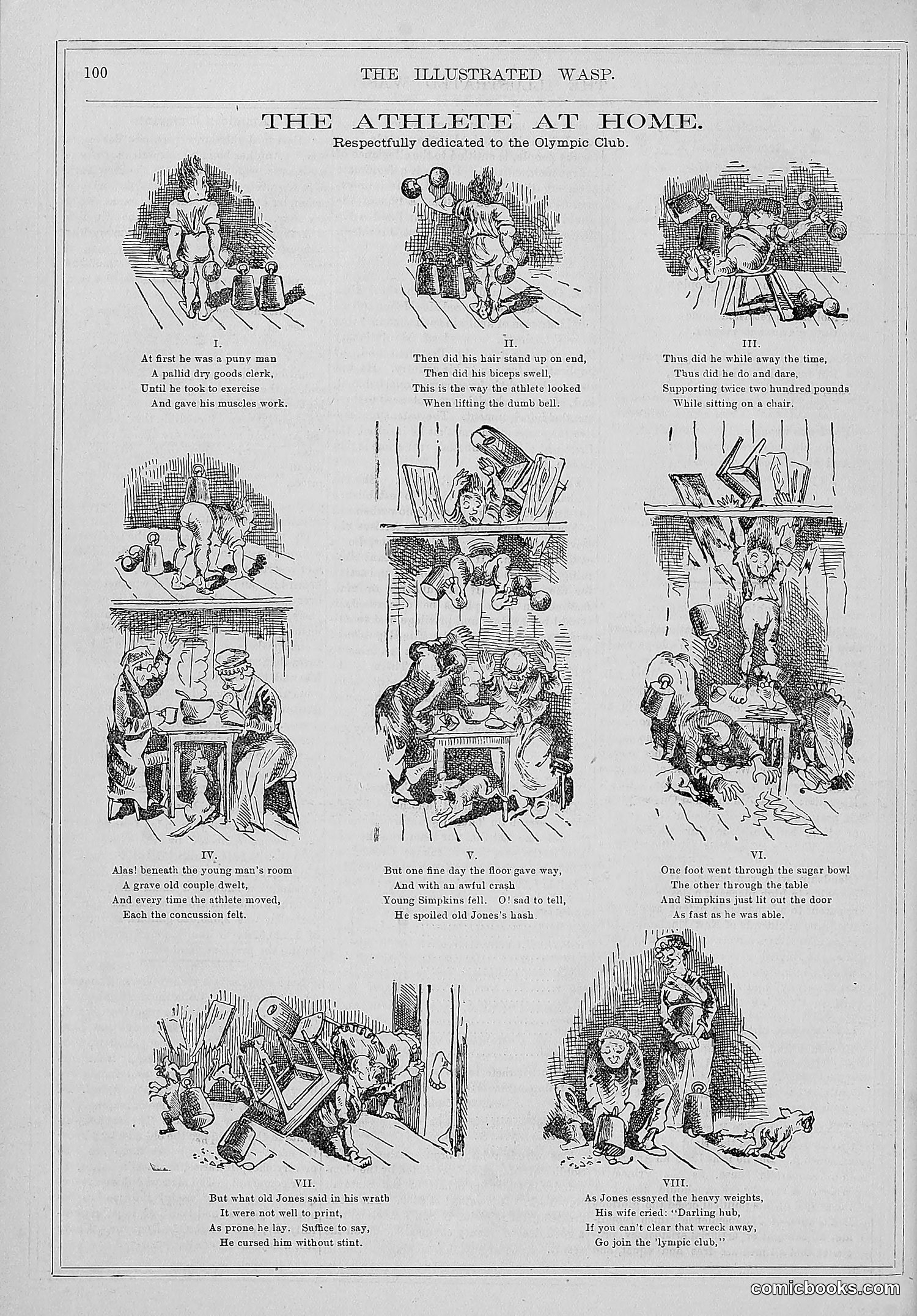 100 THE ILLUSTRATED WASP.

THE ATHLETE AT HOME.

Respectfully dedicated to the Olympic Club.

I.
At first he was a puny man
A pallid dry goods clerk,
Until he took to exercise
And gave his muscles work.

II.
Then did his hair stand up on end,
Then did his biceps swell,
This is the way the athlete looked
When lifting the dumb bell.

III.
Thus did he while away the time,
Thus did he do and dare,
Supporting twice two hundred pounds
While sitting on a chair.

IV.
Alas! beneath the young man's room
A grave old couple dwelt,
And every time the athlete moved,
Each the concussion felt.

V.
But one fine day the floor gave way,
And with an awful crash
Young Simpkins fell. O! sad to tell,
He spoiled old Jones's hash.

VI.
One foot went through the sugar bowl
The other through the table
And Simpkins just lit out the door
As fast as he was able.

VII.
But what old Jones said in his wrath
It were not well to print,
As prone he lay. Suffice to say,
He cursed him without stint.

VIII.
As Jones essayed the heavy weights,
His wife cried: "Darling hub,
If you can't clear that wreck away,
Go join the 'lympic club,"

comicbooks.com